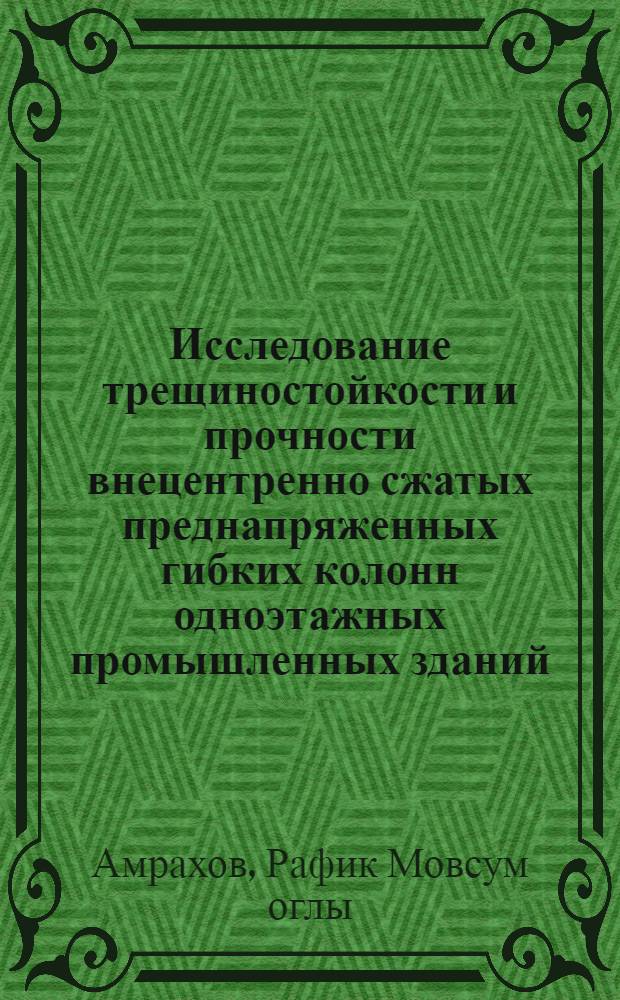 Исследование трещиностойкости и прочности внецентренно сжатых преднапряженных гибких колонн одноэтажных промышленных зданий

Амрахов, Рафик Мовсум оглы